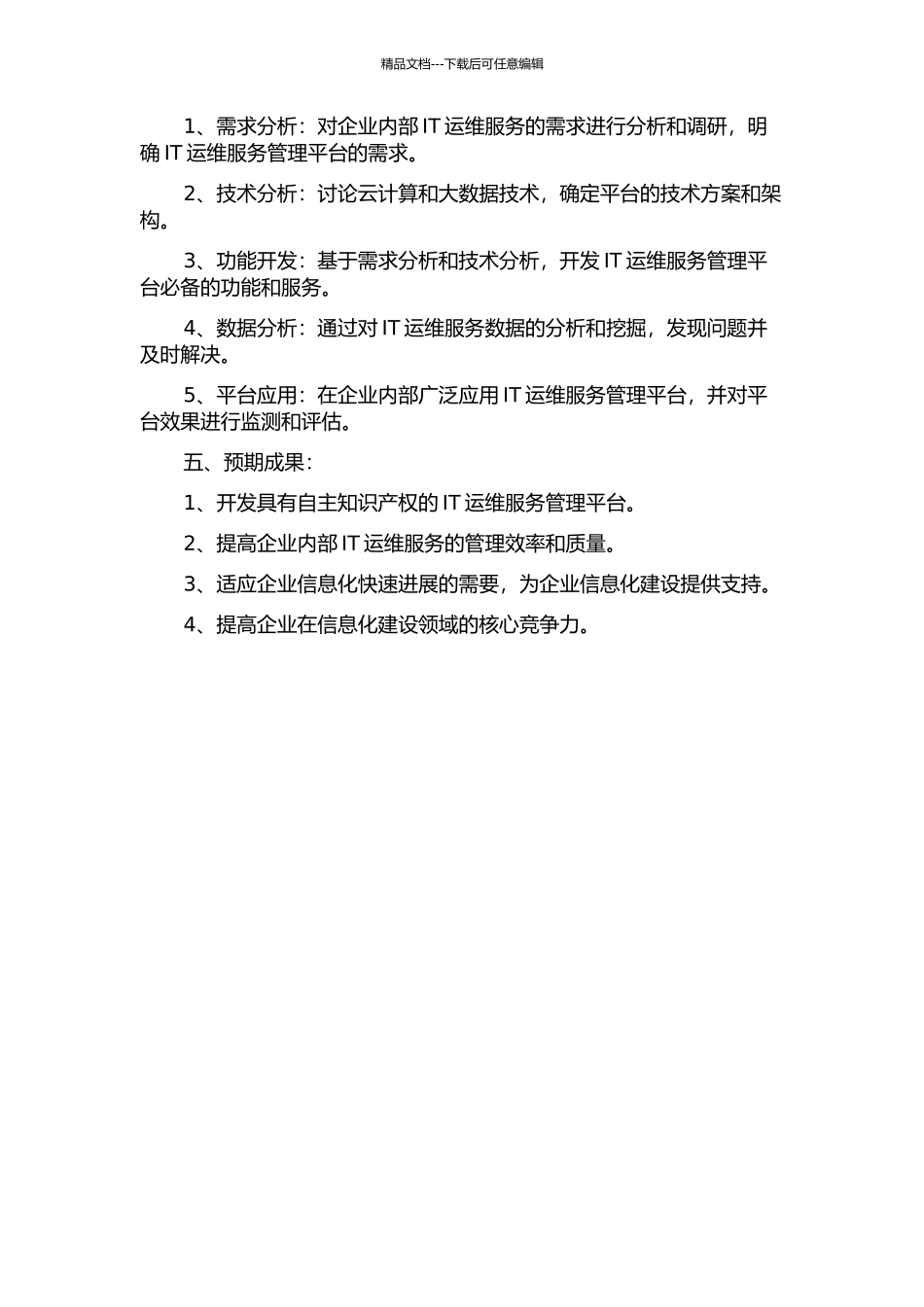 精品文档---下载后可任意编辑

1、需求分析：对企业内部 IT 运维服务的需求进行分析和调研，明确 IT 运维服务管理平台的需求。

2、技术分析：讨论云计算和大数据技术，确定平台的技术方案和架构。

3、功能开发：基于需求分析和技术分析，开发 IT 运维服务管理平台必备的功能和服务。

4、数据分析：通过对 IT 运维服务数据的分析和挖掘，发现问题并及时解决。

5、平台应用：在企业内部广泛应用 IT 运维服务管理平台，并对平台效果进行监测和评估。

五、预期成果：

1、开发具有自主知识产权的 IT 运维服务管理平台。

2、提高企业内部 IT 运维服务的管理效率和质量。

3、适应企业信息化快速进展的需要，为企业信息化建设提供支持。

4、提高企业在信息化建设领域的核心竞争力。